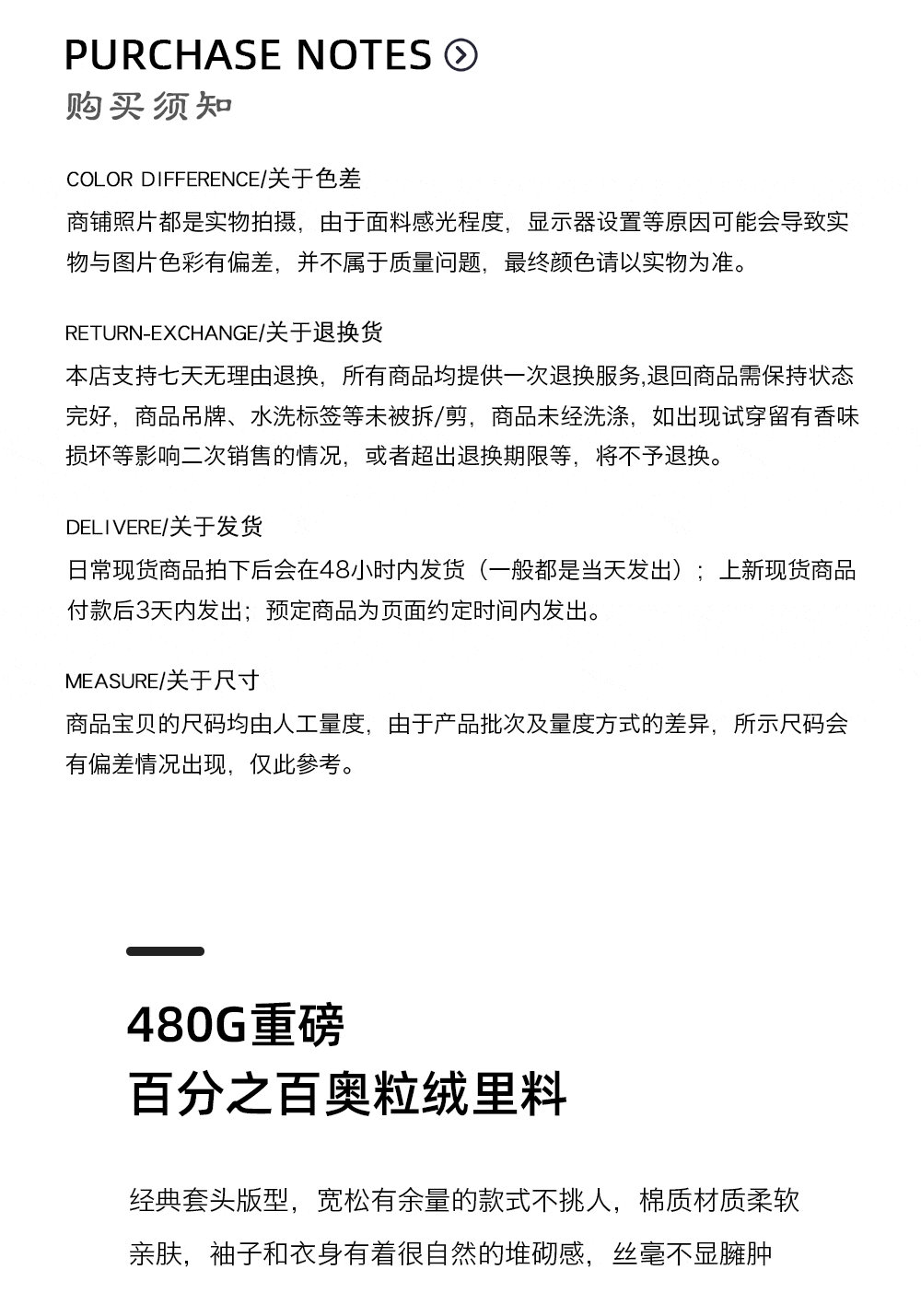 PURCHASE NOTES
购买须知

COLOR DIFFERENCE/关于色差
商铺照片都是实物拍摄，由于面料感光程度，显示器设置等原因可能会导致实物与图片色彩有偏差，并不属于质量问题，最终颜色请以实物为准。

RETURN-EXCHANGE/关于退换货
本店支持七天无理由退换，所有商品均提供一次退换服务,退回商品需保持状态完好，商品吊牌、水洗标签等未被拆/剪，商品未经洗涤，如出现试穿留有香味损坏等影响二次销售的情况，或者超出退换期限等，将不予退换。

DELIVERE/关于发货
日常现货商品拍下后会在48小时内发货（一般都是当天发出）；上新现货商品付款后3天内发出；预定商品为页面约定时间内发出。

MEASURE/关于尺寸
商品宝贝的尺码均由人工量度，由于产品批次及量度方式的差异，所示尺码会有偏差情况出现，仅此参考。

480G重磅
百分之百奥粒绒里料

经典套头版型，宽松有余量的款式不挑人，棉质材质柔软亲肤，袖子和衣身有着很自然的堆砌感，丝毫不显臃肿